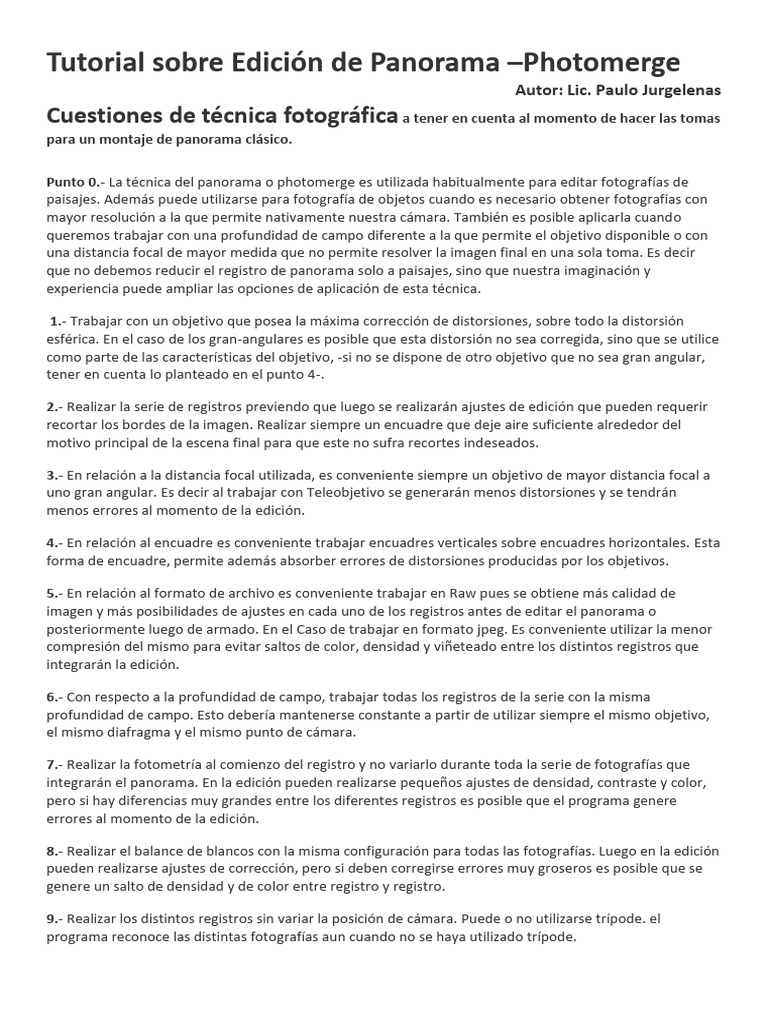 Tutorial sobre Edición de Panorama –Photomerge

Autor: Lic. Paulo Jurgelenas

Cuestiones de técnica fotográfica a tener en cuenta al momento de hacer las tomas para un montaje de panorama clásico.

Punto 0.- La técnica del panorama o photomerge es utilizada habitualmente para editar fotografías de paisajes. Además puede utilizarse para fotografía de objetos cuando es necesario obtener fotografías con mayor resolución a la que permite nativamente nuestra cámara. También es posible aplicarla cuando queremos trabajar con una profundidad de campo diferente a la que permite el objetivo disponible o con una distancia focal de mayor medida que no permite resolver la imagen final en una sola toma. Es decir que no debemos reducir el registro de panorama solo a paisajes, sino que nuestra imaginación y experiencia puede ampliar las opciones de aplicación de esta técnica.

1.- Trabajar con un objetivo que posea la máxima corrección de distorsiones, sobre todo la distorsión esférica. En el caso de los gran-angulares es posible que esta distorsión no sea corregida, sino que se utilice como parte de las características del objetivo, -si no se dispone de otro objetivo que no sea gran angular, tener en cuenta lo planteado en el punto 4-.

2.- Realizar la serie de registros previendo que luego se realizarán ajustes de edición que pueden requerir recortar los bordes de la imagen. Realizar siempre un encuadre que deje aire suficiente alrededor del motivo principal de la escena final para que este no sufra recortes indeseados.

3.- En relación a la distancia focal utilizada, es conveniente siempre un objetivo de mayor distancia focal a uno gran angular. Es decir al trabajar con Teleobjetivo se generarán menos distorsiones y se tendrán menos errores al momento de la edición.

4.- En relación al encuadre es conveniente trabajar encuadres verticales sobre encuadres horizontales. Esta forma de encuadre, permite además absorber errores de distorsiones producidas por los objetivos.

5.- En relación al formato de archivo es conveniente trabajar en Raw pues se obtiene más calidad de imagen y más posibilidades de ajustes en cada uno de los registros antes de editar el panorama o posteriormente luego de armado. En el Caso de trabajar en formato jpeg. Es conveniente utilizar la menor compresión del mismo para evitar saltos de color, densidad y viñeteado entre los distintos registros que integrarán la edición.

6.- Con respecto a la profundidad de campo, trabajar todas los registros de la serie con la misma profundidad de campo. Esto debería mantenerse constante a partir de utilizar siempre el mismo objetivo, el mismo diafragma y el mismo punto de cámara.

7.- Realizar la fotometría al comienzo del registro y no variarlo durante toda la serie de fotografías que integrarán el panorama. En la edición pueden realizarse pequeños ajustes de densidad, contraste y color, pero si hay diferencias muy grandes entre los diferentes registros es posible que el programa genere errores al momento de la edición.

8.- Realizar el balance de blancos con la misma configuración para todas las fotografías. Luego en la edición pueden realizarse ajustes de corrección, pero si deben corregirse errores muy groseros es posible que se genere un salto de densidad y de color entre registro y registro.

9.- Realizar los distintos registros sin variar la posición de cámara. Puede o no utilizarse trípode. el programa reconoce las distintas fotografías aun cuando no se haya utilizado trípode.